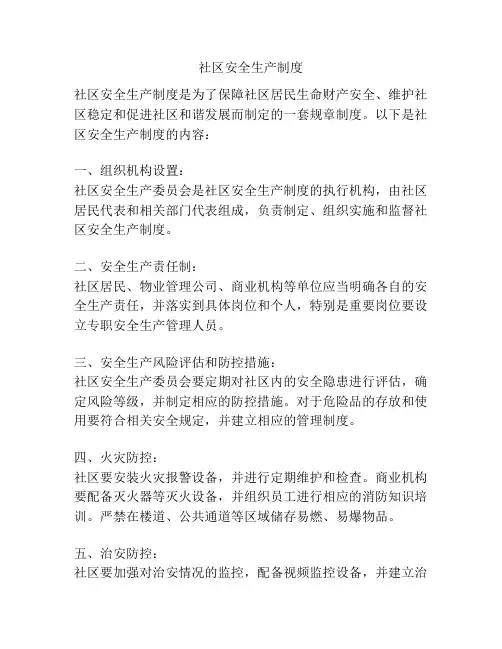 社区安全生产制度

社区安全生产制度是为了保障社区居民生命财产安全、维护社区稳定和促进社区和谐发展而制定的一套规章制度。以下是社区安全生产制度的内容：

一、组织机构设置：
社区安全生产委员会是社区安全生产制度的执行机构，由社区居民代表和相关部门代表组成，负责制定、组织实施和监督社区安全生产制度。

二、安全生产责任制：
社区居民、物业管理公司、商业机构等单位应当明确各自的安全生产责任，并落实到具体岗位和个人，特别是重要岗位要设立专职安全生产管理人员。

三、安全生产风险评估和防控措施：
社区安全生产委员会要定期对社区内的安全隐患进行评估，确定风险等级，并制定相应的防控措施。对于危险品的存放和使用要符合相关安全规定，并建立相应的管理制度。

四、火灾防控：
社区要安装火灾报警设备，并进行定期维护和检查。商业机构要配备灭火器等灭火设备，并组织员工进行相应的消防知识培训。严禁在楼道、公共通道等区域储存易燃、易爆物品。

五、治安防控：
社区要加强对治安情况的监控，配备视频监控设备，并建立治